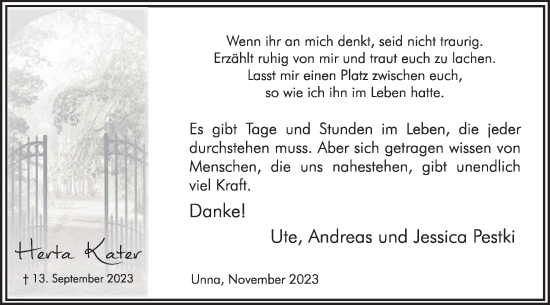 Herta Kater

† 13. September 2023

Wenn ihr an mich denkt, seid nicht traurig.
Erzählt ruhig von mir und traut euch zu lachen.
Lasst mir einen Platz zwischen euch,
so wie ich ihn im Leben hatte.

Es gibt Tage und Stunden im Leben, die jeder durchstehen muss. Aber sich getragen wissen von Menschen, die uns nahestehen, gibt unendlich viel Kraft.

Danke!

Ute, Andreas und Jessica Pestki

Unna, November 2023